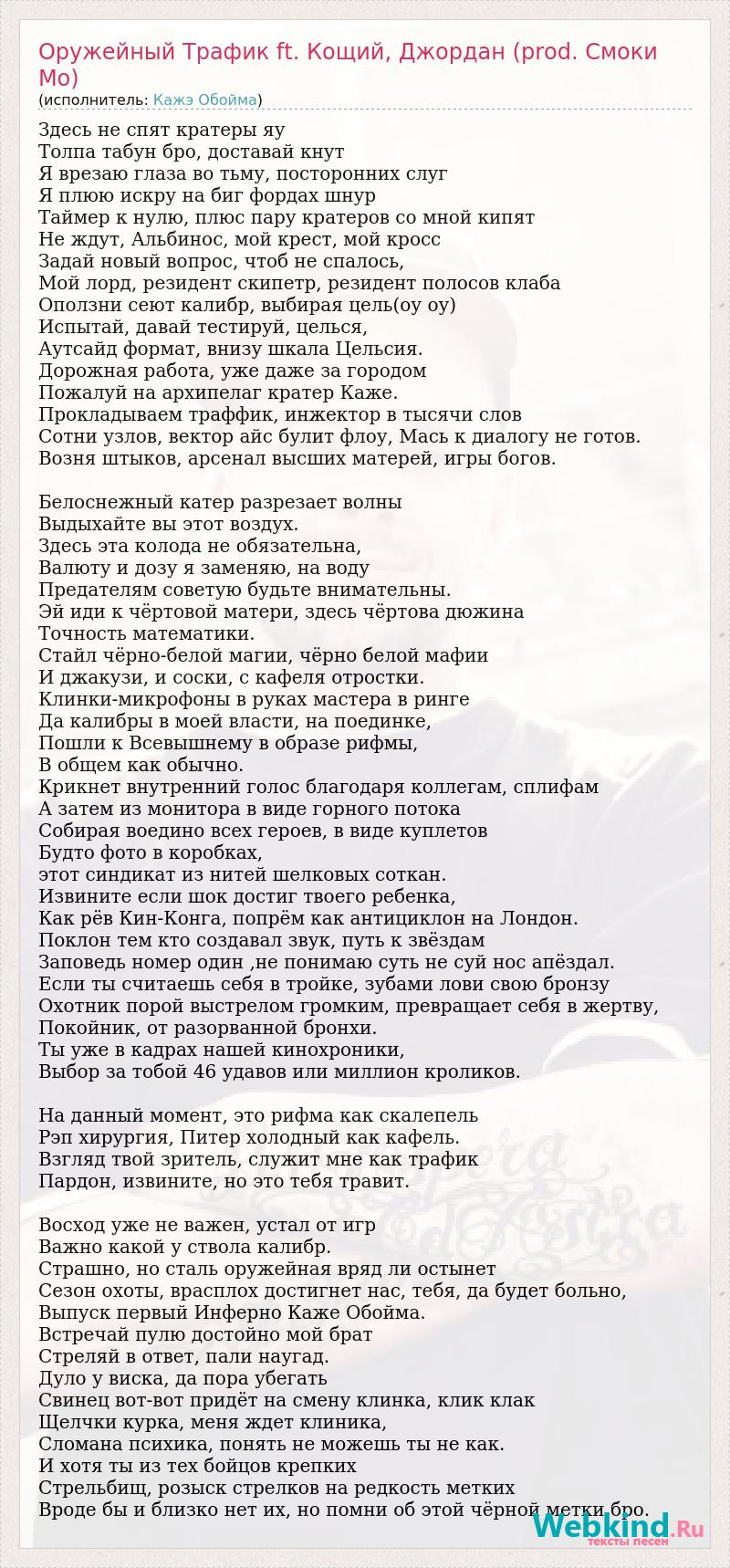 Оружейный Трафик ft. Кощий, Джордан (prod. Смоки Мо)
(исполнитель: Кажэ Обойма)

Здесь не спят кратеры яу
Толпа табун бро, доставай кнут
Я врезаю глаза во тьму, посторонних слуг
Я плюю искру на биг фордах шнур
Таймер к нулю, плюс пару кратеров со мной кипят
Не ждут, Альбинос, мой крест, мой кросс
Задай новый вопрос, чтоб не спалось,
Мой лорд, резидент скипетр, резидент полосов клаба
Оползни сеют калибр, выбирая цель(оу оу)
Испытай, давай тестируй, целься,
Аутсайд формат, внизу шкала Цельсия.
Дорожная работа, уже даже за городом
Пожалуй на архипелаг кратер Каже.
Прокладываем траффик, инжектор в тысячи слов
Сотни узлов, вектор айс булит флоу, Мась к диалогу не готов.
Возня штыков, арсенал высших матерей, игры богов.

Белоснежный катер разрезает волны
Выдыхайте вы этот воздух.
Здесь эта колода не обязательна,
Валюту и дозу я заменяю, на воду
Предателям советую будьте внимательны.
Эй иди к чёртовой матери, здесь чёртова дюжина
Точность математики.
Стайл чёрно-белой магии, чёрно белой мафии
И джакузи, и соски, с кафеля отростки.
Клинки-микрофоны в руках мастера в ринге
Да калибры в моей власти, на поединке,
Пошли к Всевышнему в образе рифмы,
В общем как обычно.
Крикнет внутренний голос благодаря коллегам, сплифам
А затем из монитора в виде горного потока
Собирая воедино всех героев, в виде куплетов
Будто фото в коробках,
этот синдикат из нитей шелковых соткан.
Извините если шок достиг твоего ребенка,
Как рёв Кин-Конга, попрём как антициклон на Лондон.
Поклон тем кто создавал звук, путь к звёздам
Заповедь номер один ,не понимаю суть не суй нос апёздал.
Если ты считаешь себя в тройке, зубами лови свою бронзу
Охотник порой выстрелом громким, превращает себя в жертву,
Покойник, от разорванной бронхи.
Ты уже в кадрах нашей кинохроники,
Выбор за тобой 46 удавов или миллион кроликов.

На данный момент, это рифма как скалепель
Рэп хирургия, Питер холодный как кафель.
Взгляд твой зритель, служит мне как трафик
Пардон, извините, но это тебя травит.

Восход уже не важен, устал от игр
Важно какой у ствола калибр.
Страшно, но сталь оружейная вряд ли остынет
Сезон охоты, врасплох достигнет нас, тебя, да будет больно,
Выпуск первый Инферно Каже Обойма.
Встречай пулю достойно мой брат
Стреляй в ответ, пали наугад.
Дуло у виска, да пора убегать
Свинец вот-вот придёт на смену клинка, клик клак
Щелчки курка, меня ждет клиника,
Сломана психика, понять не можешь ты не как.
И хотя ты из тех бойцов крепких
Стрельбищ, розыск стрелков на редкость метких
Вроде бы и близко нет их, но помни об этой чёрной метки бро.

Webkind.Ru
тексты песен